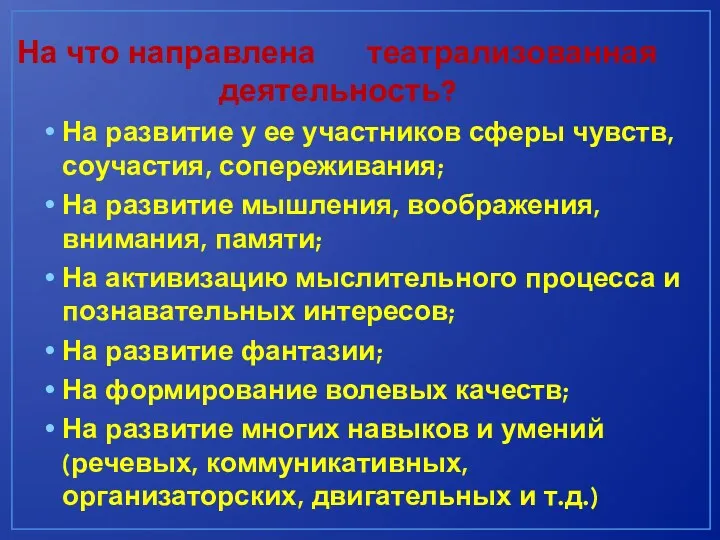 На что направлена театрализованная деятельность?

• На развитие у ее участников сферы чувств, соучастия, сопереживания;
• На развитие мышления, воображения, внимания, памяти;
• На активизацию мыслительного процесса и познавательных интересов;
• На развитие фантазии;
• На формирование волевых качеств;
• На развитие многих навыков и умений (речевых, коммуникативных, организаторских, двигательных и т.д.)